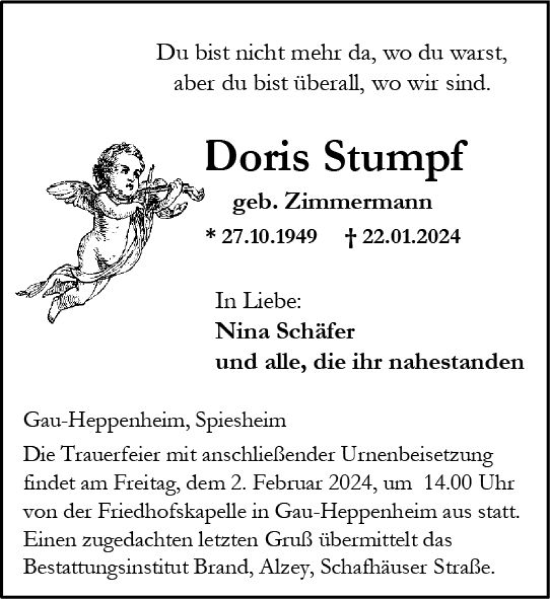 Du bist nicht mehr da, wo du warst,
aber du bist überall, wo wir sind.

Doris Stumpf
geb. Zimmermann
* 27.10.1949 † 22.01.2024

In Liebe:
Nina Schäfer
und alle, die ihr nahestanden

Gau-Heppenheim, Spiesheim
Die Trauerfeier mit anschließender Urnenbeisetzung findet am Freitag, dem 2. Februar 2024, um 14.00 Uhr von der Friedhofskapelle in Gau-Heppenheim aus statt. Einen zugedachten letzten Gruß übermittelt das Bestattungsinstitut Brand, Alzey, Schafhäuser Straße.